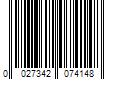 0 027342 074148